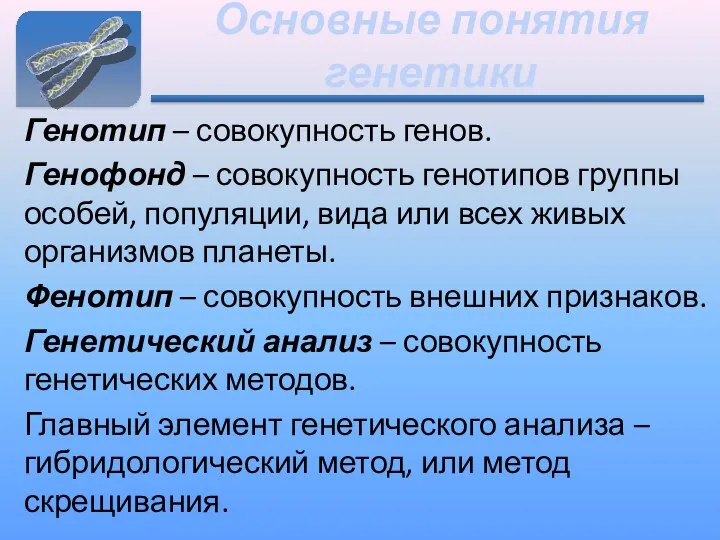 Основные понятия генетики

Генотип – совокупность генов.

Генофонд – совокупность генотипов группы особей, популяции, вида или всех живых организмов планеты.

Фенотип – совокупность внешних признаков.

Генетический анализ – совокупность генетических методов.

Главный элемент генетического анализа – гибридологический метод, или метод скрещивания.